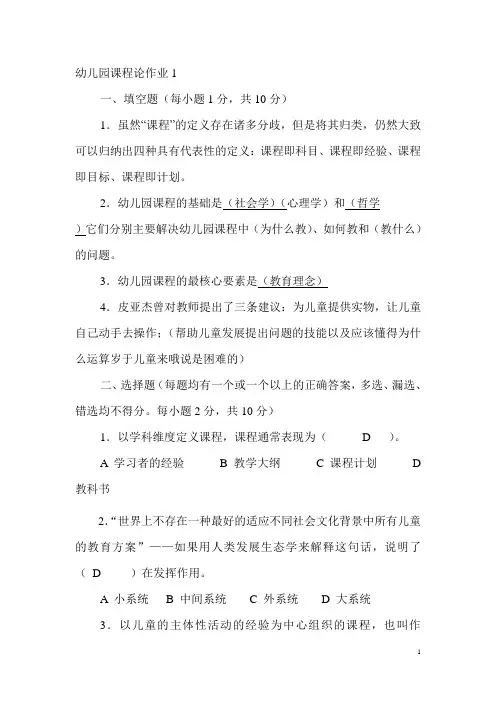 幼儿园课程论作业 1

一、填空题（每小题 1 分，共 10 分）

1．虽然“课程”的定义存在诸多分歧，但是将其归类，仍然大致可以归纳出四种具有代表性的定义：课程即科目、课程即经验、课程即目标、课程即计划。

2．幼儿园课程的基础是（社会学）（心理学）和（哲学）它们分别主要解决幼儿园课程中（为什么教）、如何教和（教什么）的问题。

3．幼儿园课程的最核心要素是（教育理念）

4．皮亚杰曾对教师提出了三条建议：为儿童提供实物，让儿童自己动手去操作；（帮助儿童发展提出问题的技能以及应该懂得为什么运算岁于儿童来哦说是困难的）

二、选择题（每题均有一个或一个以上的正确答案，多选、漏选、错选均不得分。每小题 2 分，共 10 分）

1．以学科维度定义课程，课程通常表现为（ D ）。

A 学习者的经验 B 教学大纲 C 课程计划 D 教科书

2.“世界上不存在一种最好的适应不同社会文化背景中所有儿童的教育方案”——如果用人类发展生态学来解释这句话，说明了（ D ）在发挥作用。

A 小系统 B 中间系统 C 外系统 D 大系统

3．以儿童的主体性活动的经验为中心组织的课程，也叫作

1